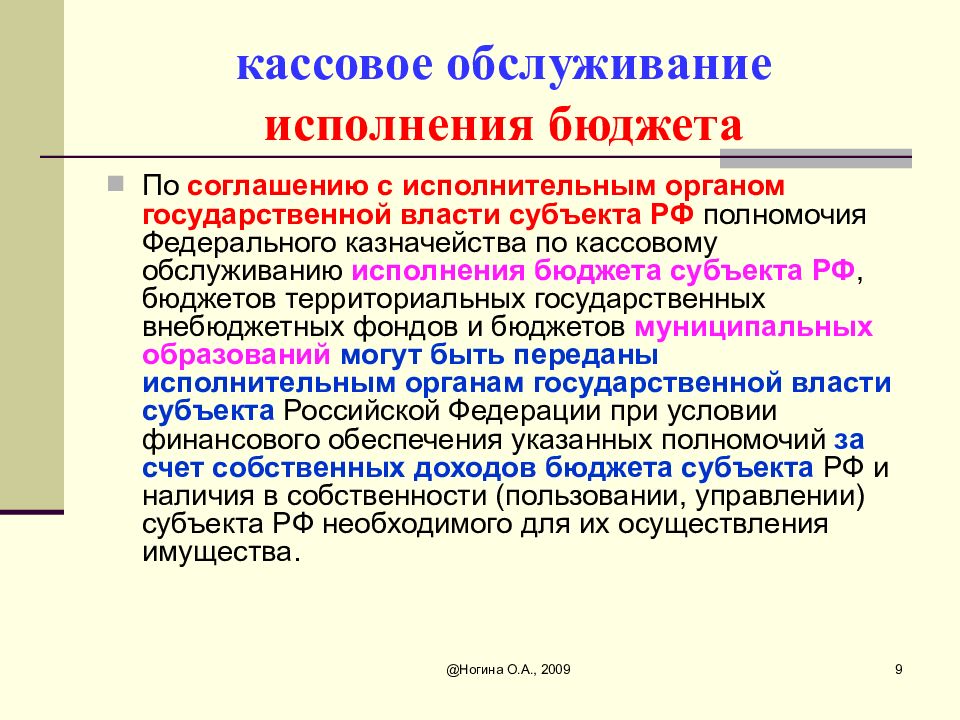 кассовое обслуживание исполнения бюджета

По соглашению с исполнительным органом государственной власти субъекта РФ полномочия Федерального казначейства по кассовому обслуживанию исполнения бюджета субъекта РФ, бюджетов территориальных государственных внебюджетных фондов и бюджетов муниципальных образований могут быть переданы исполнительным органам государственной власти субъекта Российской Федерации при условии финансового обеспечения указанных полномочий за счет собственных доходов бюджета субъекта РФ и наличия в собственности (пользовании, управлении) субъекта РФ необходимого для их осуществления имущества.

@Ногина О.А., 2009

9